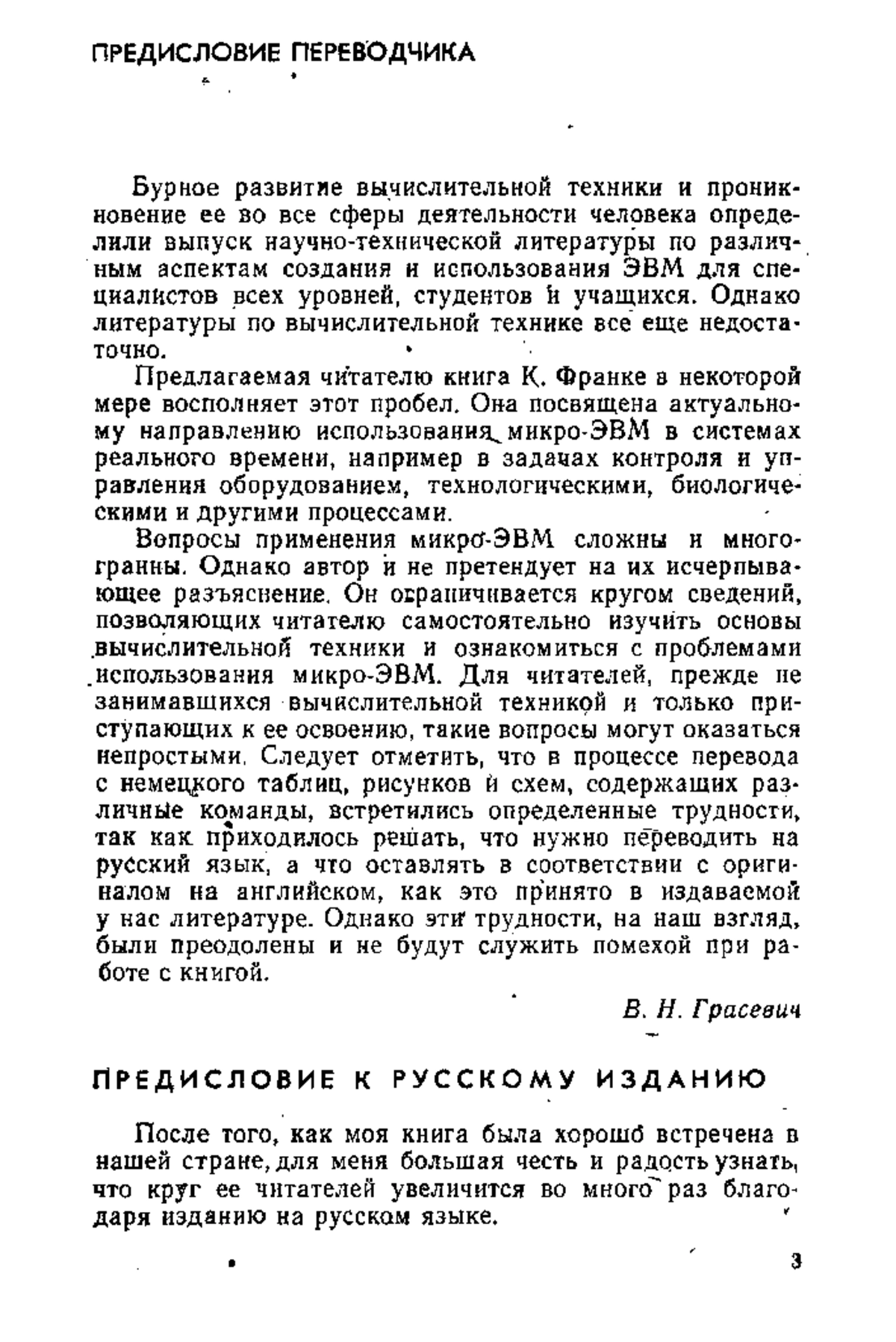 ПРЕДИСЛОВИЕ ПЕРЕВОДЧИКА

Бурное развитие вычислительной техники и проникновение ее во все сферы деятельности человека определили выпуск научно-технической литературы по различным аспектам создания и использования ЭВМ для специалистов всех уровней, студентов и учащихся. Однако литературы по вычислительной технике все еще недостаточно.

Предлагаемая читателю книга К. Франке в некоторой мере восполняет этот пробел. Она посвящена актуальному направлению использования микро-ЭВМ в системах реального времени, например в задачах контроля и управления оборудованием, технологическими, биологическими и другими процессами.

Вопросы применения микро-ЭВМ сложны и многогранны. Однако автор и не претендует на их исчерпывающее разъяснение. Он ограничивается кругом сведений, позволяющих читателю самостоятельно изучить основы вычислительной техники и ознакомиться с проблемами использования микро-ЭВМ. Для читателей, прежде не занимавшихся вычислительной техникой и только приступающих к ее освоению, такие вопросы могут оказаться непростыми. Следует отметить, что в процессе перевода с немецкого таблиц, рисунков и схем, содержащих различные команды, встретились определенные трудности, так как приходилось решать, что нужно переводить на русский язык, а что оставлять в соответствии с оригиналом на английском, как это принято в издаваемой у нас литературе. Однако эти трудности, на наш взгляд, были преодолены и не будут служить помехой при работе с книгой.

В. Н. Грасевич

ПРЕДИСЛОВИЕ К РУССКОМУ ИЗДАНИЮ

После того, как моя книга была хорошо встречена в нашей стране, для меня большая честь и радость узнать, что круг ее читателей увеличится во много раз благодаря изданию на русском языке.

3